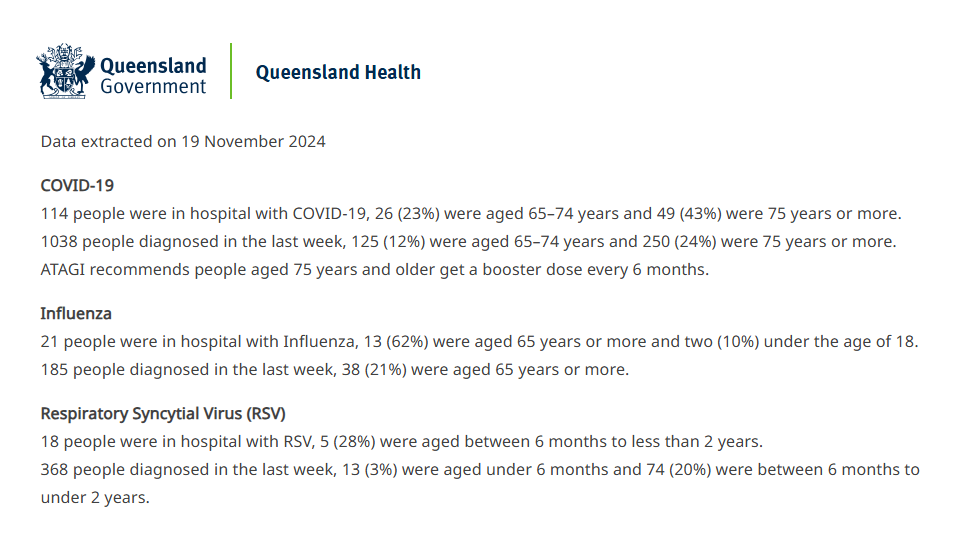 Queensland Government

Queensland Health

Data extracted on 19 November 2024

COVID-19
114 people were in hospital with COVID-19, 26 (23%) were aged 65–74 years and 49 (43%) were 75 years or more.
1038 people diagnosed in the last week, 125 (12%) were aged 65–74 years and 250 (24%) were 75 years or more.
ATAGI recommends people aged 75 years and older get a booster dose every 6 months.

Influenza
21 people were in hospital with Influenza, 13 (62%) were aged 65 years or more and two (10%) under the age of 18.
185 people diagnosed in the last week, 38 (21%) were aged 65 years or more.

Respiratory Syncytial Virus (RSV)
18 people were in hospital with RSV, 5 (28%) were aged between 6 months to less than 2 years.
368 people diagnosed in the last week, 13 (3%) were aged under 6 months and 74 (20%) were between 6 months to under 2 years.